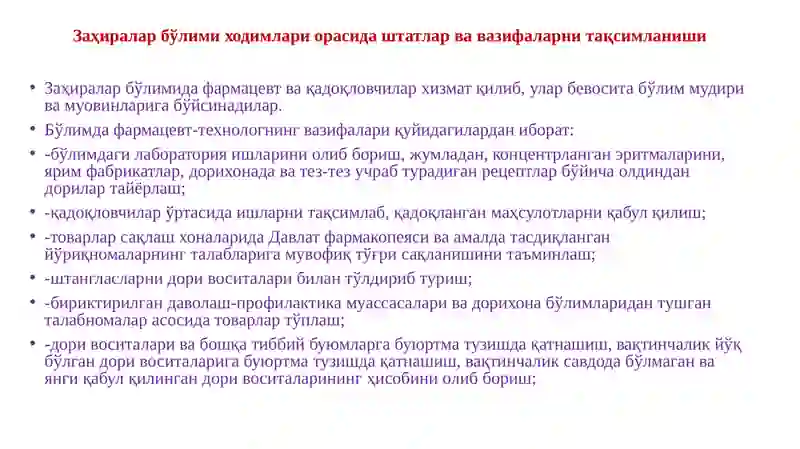 Заҳиралар бўлими ходимлари орасида штатлар ва вазифаларни тақсимланиши

• Заҳиралар бўлимида фармацевт ва қадоқловчилар хизмат қилиб, улар бевосита бўлим мудири ва муовинларига бўйсинадилар.
• Бўлимда фармацевт-технологнинг вазифалари қуйидагилардан иборат:
• -бўлимдаги лаборатория ишларини олиб бориш, жумладан, концентрланган эритмаларини, ярим фабрикатлар, дорихонада ва тез-тез учраб турадиган рецептлар бўйича олдиндан дорилар тайёрлаш;
• -қадоқловчилар ўртасида ишларни тақсимлаб, қадоқланган маҳсулотларни қабул қилиш;
• -товарлар сақлаш хоналарида Давлат фармакопеяси ва амалда тасдиқланган йўриқномаларнинг талабларига мувофиқ тўғри сақланишини таъминлаш;
• -штангласларни дори воситалари билан тўлдириб туриш;
• -бириктирилган даволаш-профилактика муассасалари ва дорихона бўлимларидан тушган талабномалар асосида товарлар тўплаш;
• -дори воситалари ва бошқа тиббий буюмларга буюртма тузишда қатнашиш, вақтинчалик йўқ бўлган дори воситаларига буюртма тузишда қатнашиш, вақтинчалик савдода бўлмаган ва янги қабул қилинган дори воситаларининг ҳисобини олиб бориш;